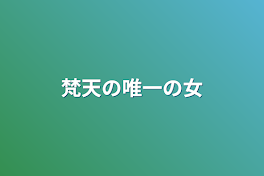 梵天の唯一の女